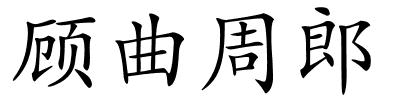 顾曲周郎